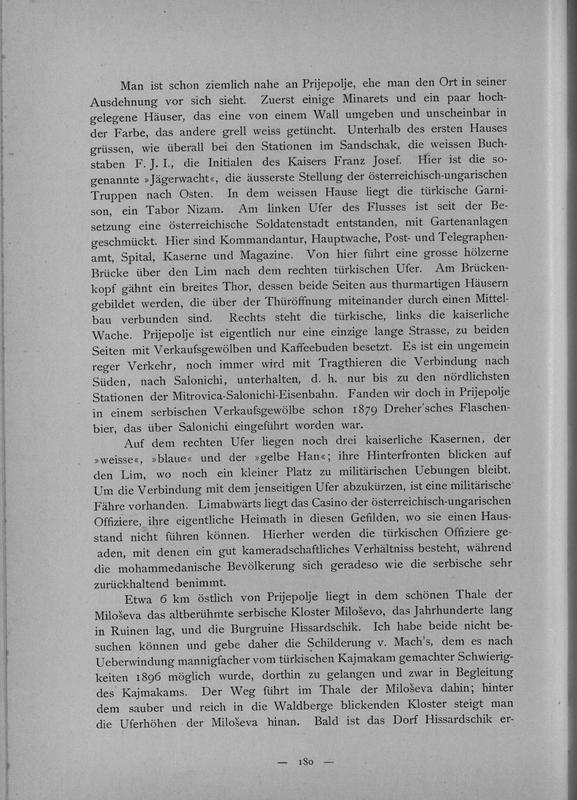 Man ist schon ziemlich nahe an Prijepolje, ehe man den Ort in seiner Ausdehnung vor sich sieht. Zuerst einige Minarets und ein paar hochgelegene Häuser, das eine von einem Wall umgeben und unscheinbar in der Farbe, das andere grell weiss getüncht. Unterhalb des ersten Hauses grüssen, wie überall bei den Stationen im Sandschak, die weissen Buchstaben F. J. I., die Initialen des Kaisers Franz Josef. Hier ist die sogenannte »Jägerwacht«, die äusserste Stellung der österreichisch-ungarischen Truppen nach Osten. In dem weissen Hause liegt die türkische Garnison, ein Tabor Nizam. Am linken Ufer des Flusses ist seit der Besetzung eine österreichische Soldatenstadt entstanden, mit Gartenanlagen geschmückt. Hier sind Kommandantur, Hauptwache, Post- und Telegraphenamt, Spital, Kaserne und Magazine. Von hier führt eine grosse hölzerne Brücke über den Lim nach dem rechten türkischen Ufer. Am Brückenkopf gähnt ein breites Thor, dessen beide Seiten aus thurmartigen Häusern gebildet werden, die über der Thüröffnung miteinander durch einen Mittelbau verbunden sind. Rechts steht die türkische, links die kaiserliche Wache. Prijepolje ist eigentlich nur eine einzige lange Strasse, zu beiden Seiten mit Verkaufsgewölben und Kaffeebuden besetzt. Es ist ein ungemein reger Verkehr, noch immer wird mit Tragthieren die Verbindung nach Süden, nach Salonichi, unterhalten, d. h. nur bis zu den nördlichsten Stationen der Mitrovica-Salonichi-Eisenbahn. Fanden wir doch in Prijepolje in einem serbischen Verkaufsgewölbe schon 1879 Dreher'sches Flaschenbier, das über Salonichi eingeführt worden war.

Auf dem rechten Ufer liegen noch drei kaiserliche Kasernen, der »weisse«, »blaue« und der »gelbe Han«; ihre Hinterfronten blicken auf den Lim, wo noch ein kleiner Platz zu militärischen Uebungen bleibt. Um die Verbindung mit dem jenseitigen Ufer abzukürzen, ist eine militärische Fähre vorhanden. Limabwärts liegt das Casino der österreichisch-ungarischen Offiziere, ihre eigentliche Heimath in diesen Gefilden, wo sie einen Hausstand nicht führen können. Hierher werden die türkischen Offiziere geladen, mit denen ein gut kameradschaftliches Verhältniss besteht, während die mohammedanische Bevölkerung sich geradeso wie die serbische sehr zurückhaltend benimmt.

Etwa 6 km östlich von Prijepolje liegt in dem schönen Thale der Miloševa das altberühmte serbische Kloster Miloševo, das Jahrhunderte lang in Ruinen lag, und die Burgruine Hissardschik. Ich habe beide nicht besuchen können und gebe daher die Schilderung v. Mach's, dem es nach Ueberwindung mannigfacher vom türkischen Kajmakam gemachter Schwierigkeiten 1896 möglich wurde, dorthin zu gelangen und zwar in Begleitung des Kajmakams. Der Weg führt im Thale der Miloševa dahin; hinter dem sauber und reich in die Waldberge blickenden Kloster steigt man die Uferhöhen der Miloševa hinan. Bald ist das Dorf Hissardschik er-

— 180 —